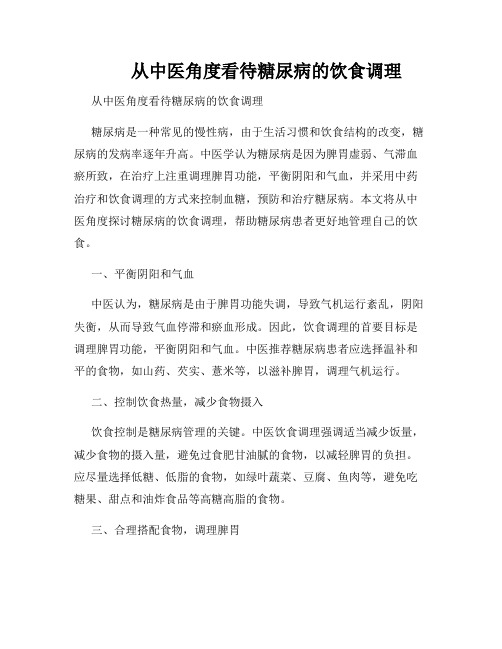 从中医角度看待糖尿病的饮食调理

从中医角度看待糖尿病的饮食调理

糖尿病是一种常见的慢性病，由于生活习惯和饮食结构的改变，糖尿病的发病率逐年升高。中医学认为糖尿病是因为脾胃虚弱、气滞血瘀所致，在治疗上注重调理脾胃功能，平衡阴阳和气血，并采用中药治疗和饮食调理的方式来控制血糖，预防和治疗糖尿病。本文将从中医角度探讨糖尿病的饮食调理，帮助糖尿病患者更好地管理自己的饮食。

一、平衡阴阳和气血

中医认为，糖尿病是由于脾胃功能失调，导致气机运行紊乱，阴阳失衡，从而导致气血停滞和瘀血形成。因此，饮食调理的首要目标是调理脾胃功能，平衡阴阳和气血。中医推荐糖尿病患者应选择温补和平的食物，如山药、芡实、薏米等，以滋补脾胃，调理气机运行。

二、控制饮食热量，减少食物摄入

饮食控制是糖尿病管理的关键。中医饮食调理强调适当减少饭量，减少食物的摄入量，避免过食肥甘油腻的食物，以减轻脾胃的负担。应尽量选择低糖、低脂的食物，如绿叶蔬菜、豆腐、鱼肉等，避免吃糖果、甜点和油炸食品等高糖高脂的食物。

三、合理搭配食物，调理脾胃